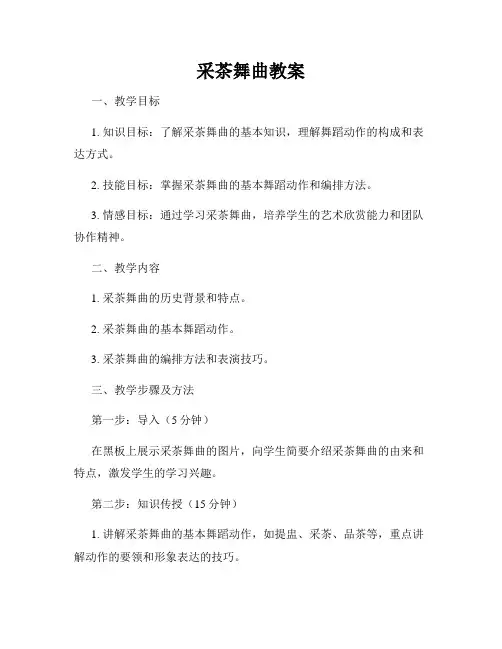 采茶舞曲教案

一、教学目标

1. 知识目标：了解采茶舞曲的基本知识，理解舞蹈动作的构成和表达方式。

2. 技能目标：掌握采茶舞曲的基本舞蹈动作和编排方法。

3. 情感目标：通过学习采茶舞曲，培养学生的艺术欣赏能力和团队协作精神。

二、教学内容

1. 采茶舞曲的历史背景和特点。

2. 采茶舞曲的基本舞蹈动作。

3. 采茶舞曲的编排方法和表演技巧。

三、教学步骤及方法

第一步：导入（5 分钟）

在黑板上展示采茶舞曲的图片，向学生简要介绍采茶舞曲的由来和特点，激发学生的学习兴趣。

第二步：知识传授（15 分钟）

1. 讲解采茶舞曲的基本舞蹈动作，如提盅、采茶、品茶等，重点讲解动作的要领和形象表达的技巧。